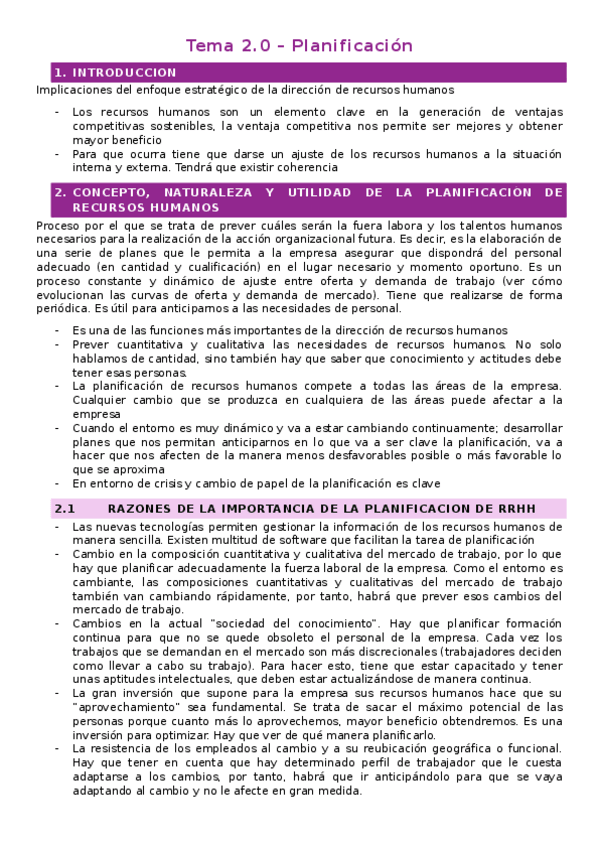 Tema 2.0 – Planificación

1. INTRODUCCION

Implicaciones del enfoque estratégico de la dirección de recursos humanos

- Los recursos humanos son un elemento clave en la generación de ventajas competitivas sostenibles, la ventaja competitiva nos permite ser mejores y obtener mayor beneficio
- Para que ocurra tiene que darse un ajuste de los recursos humanos a la situación interna y externa. Tendrá que existir coherencia

2. CONCEPTO, NATURALEZA Y UTILIDAD DE LA PLANIFICACION DE RECURSOS HUMANOS

Proceso por el que se trata de prever cuáles serán la fuera labora y los talentos humanos necesarios para la realización de la acción organizacional futura. Es decir, es la elaboración de una serie de planes que le permita a la empresa asegurar que dispondrá del personal adecuado (en cantidad y cualificación) en el lugar necesario y momento oportuno. Es un proceso constante y dinámico de ajuste entre oferta y demanda de trabajo (ver cómo evolucionan las curvas de oferta y demanda de mercado). Tiene que realizarse de forma periódica. Es útil para anticiparnos a las necesidades de personal.

- Es una de las funciones más importantes de la dirección de recursos humanos
- Prever cuantitativa y cualitativa las necesidades de recursos humanos. No solo hablamos de cantidad, sino también hay que saber que conocimiento y actitudes debe tener esas personas.
- La planificación de recursos humanos compete a todas las áreas de la empresa. Cualquier cambio que se produzca en cualquiera de las áreas puede afectar a la empresa
- Cuando el entorno es muy dinámico y va a estar cambiando continuamente; desarrollar planes que nos permitan anticiparnos en lo que va a ser clave la planificación, va a hacer que nos afecten de la manera menos desfavorables posible o más favorable lo que se aproxima
- En entorno de crisis y cambio de papel de la planificación es clave

2.1 RAZONES DE LA IMPORTANCIA DE LA PLANIFICACION DE RRHH

- Las nuevas tecnologías permiten gestionar la información de los recursos humanos de manera sencilla. Existen multitud de software que facilitan la tarea de planificación
- Cambio en la composición cuantitativa y cualitativa del mercado de trabajo, por lo que hay que planificar adecuadamente la fuerza laboral de la empresa. Como el entorno es cambiante, las composiciones cuantitativas y cualitativas del mercado de trabajo también van cambiando rápidamente, por tanto, habrá que prever esos cambios del mercado de trabajo.
- Cambios en la actual "sociedad del conocimiento". Hay que planificar formación continua para que no se quede obsoleto el personal de la empresa. Cada vez los trabajos que se demandan en el mercado son más discrecionales (trabajadores deciden como llevar a cabo su trabajo). Para hacer esto, tiene que estar capacitado y tener unas aptitudes intelectuales, que deben estar actualizándose de manera continua.
- La gran inversión que supone para la empresa sus recursos humanos hace que su "aprovechamiento" sea fundamental. Se trata de sacar el máximo potencial de las personas porque cuanto más lo aprovechemos, mayor beneficio obtendremos. Es una inversión para optimizar. Hay que ver de qué manera planificarlo.
- La resistencia de los empleados al cambio y a su reubicación geográfica o funcional. Hay que tener en cuenta que hay determinado perfil de trabajador que le cuesta adaptarse a los cambios, por tanto, habrá que ir anticipándolo para que se vaya adaptando al cambio y no le afecte en gran medida.